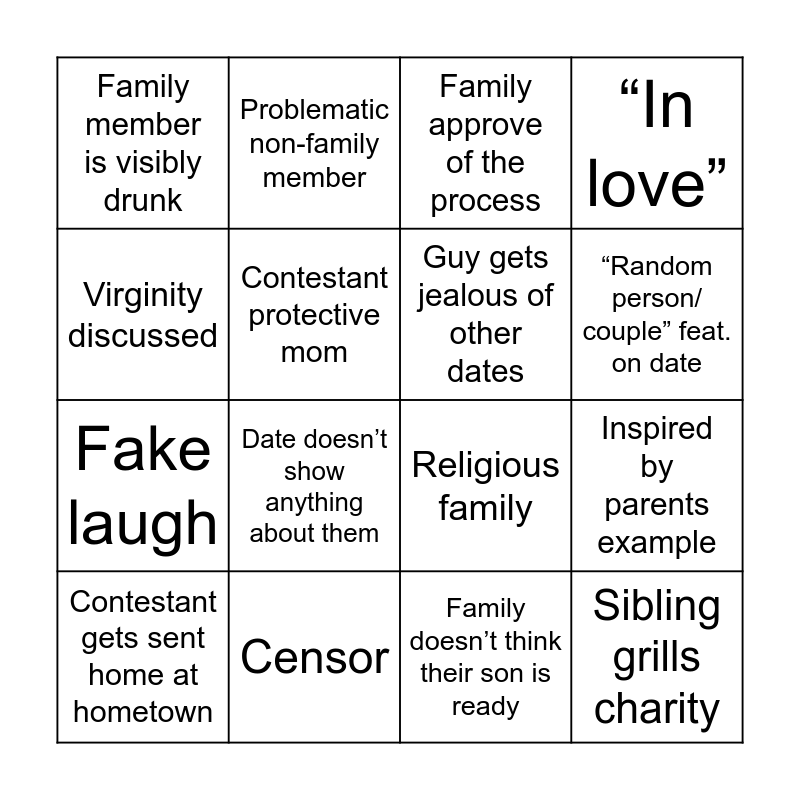 | | | | |
|---|---|---|---|
| Family member is visibly drunk | Problematic non-family member | Family approve of the process | “In love” |
| Virginity discussed | Contestant protective mom | Guy gets jealous of other dates | “Random person/ couple” feat. on date |
| Fake laugh | Date doesn’t show anything about them | Religious family | Inspired by parents example |
| Contestant gets sent home at hometown | Censor | Family doesn’t think their son is ready | Sibling grills charity |